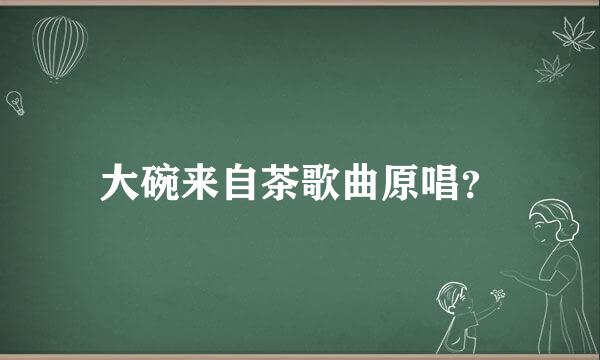 大碗来自茶歌曲原唱?